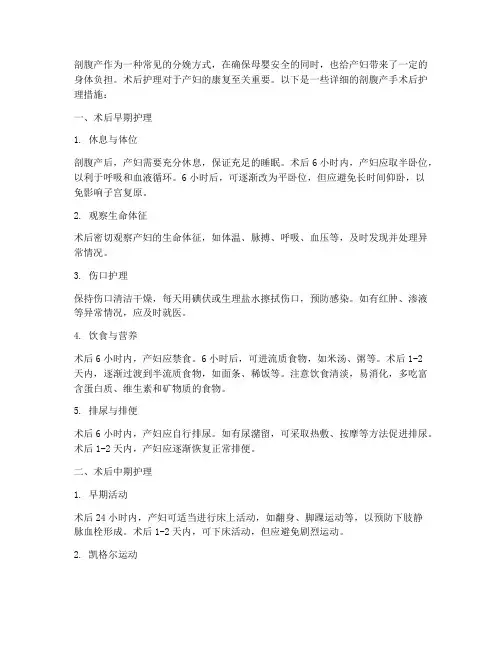 剖腹产作为一种常见的分娩方式，在确保母婴安全的同时，也给产妇带来了一定的身体负担。术后护理对于产妇的康复至关重要。以下是一些详细的剖腹产手术后护理措施：

一、术后早期护理

1. 休息与体位

剖腹产后，产妇需要充分休息，保证充足的睡眠。术后 6 小时内，产妇应取半卧位，以利于呼吸和血液循环。6 小时后，可逐渐改为平卧位，但应避免长时间仰卧，以免影响子宫复原。

2. 观察生命体征

术后密切观察产妇的生命体征，如体温、脉搏、呼吸、血压等，及时发现并处理异常情况。

3. 伤口护理

保持伤口清洁干燥，每天用碘伏或生理盐水擦拭伤口，预防感染。如有红肿、渗液等异常情况，应及时就医。

4. 饮食与营养

术后 6 小时内，产妇应禁食。6 小时后，可进流质食物，如米汤、粥等。术后 1-2 天内，逐渐过渡到半流质食物，如面条、稀饭等。注意饮食清淡，易消化，多吃富含蛋白质、维生素和矿物质的食物。

5. 排尿与排便

术后 6 小时内，产妇应自行排尿。如有尿潴留，可采取热敷、按摩等方法促进排尿。术后 1-2 天内，产妇应逐渐恢复正常排便。

二、术后中期护理

1. 早期活动

术后 24 小时内，产妇可适当进行床上活动，如翻身、脚踝运动等，以预防下肢静脉血栓形成。术后 1-2 天内，可下床活动，但应避免剧烈运动。

2. 凯格尔运动